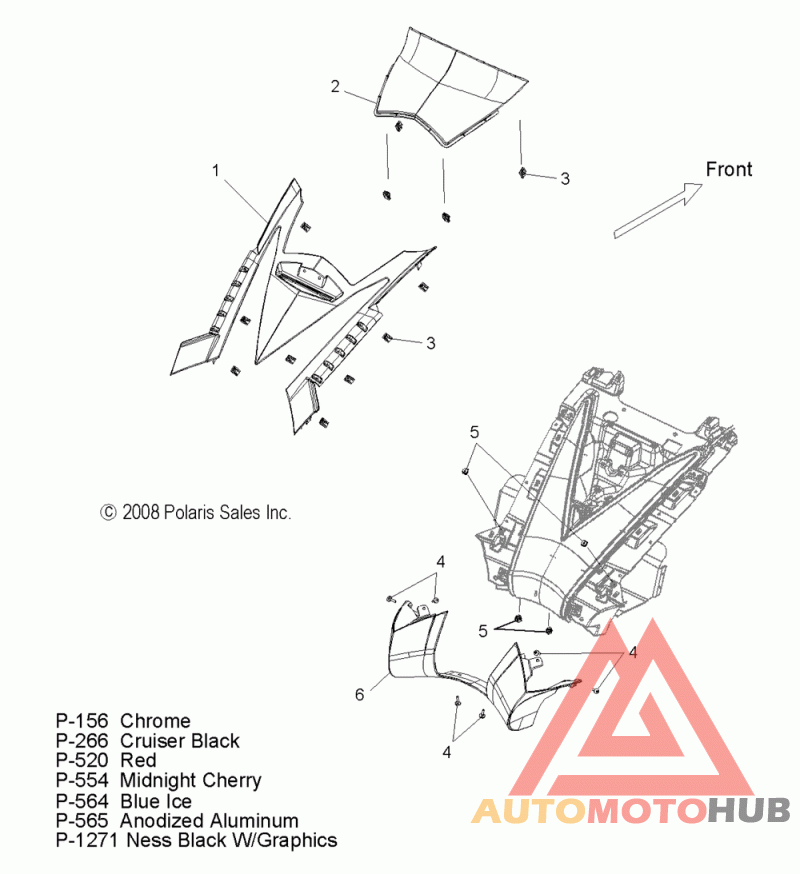 2
1
3
Front
3
5
© 2008 Polaris Sales Inc.
4
5
4
6
4

P-156 Chrome
P-266 Cruiser Black
P-520 Red
P-554 Midnight Cherry
P-564 Blue Ice
P-565 Anodized Aluminum
P-1271 Ness Black W/Graphics

AUTOMOTOHUB